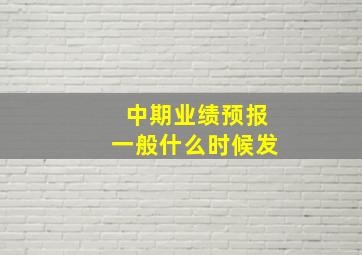 中期业绩预报
一般什么时候发